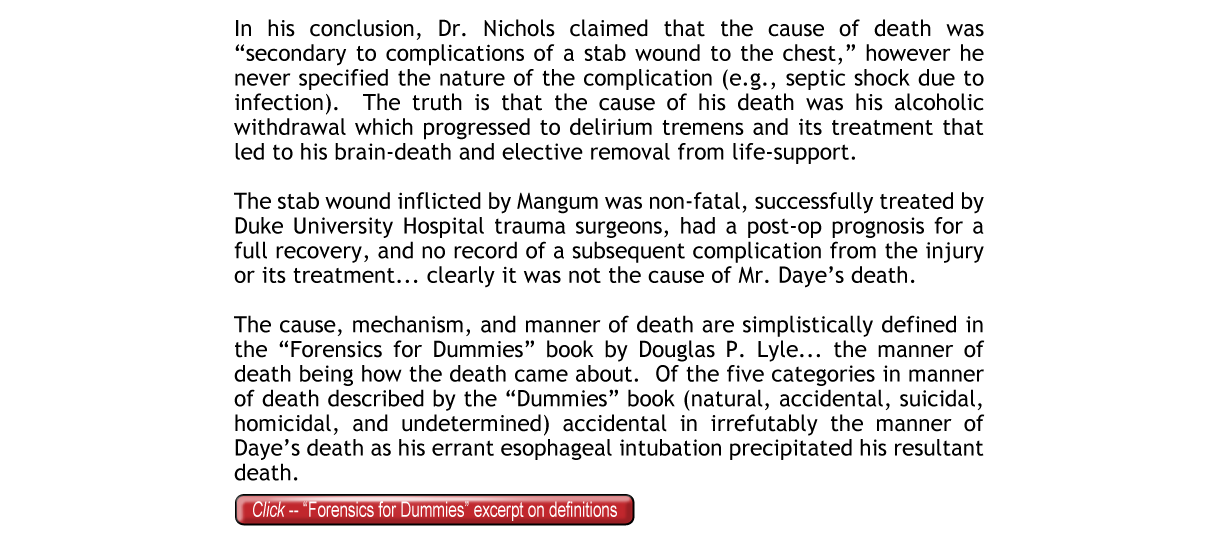 In his conclusion, Dr. Nichols claimed that the cause of death was “secondary to complications of a stab wound to the chest,” however he never specified the nature of the complication (e.g., septic shock due to infection).  The truth is that the cause of his death was his alcoholic withdrawal which progressed to delirium tremens and its treatment that led to his brain-death and elective removal from life-support.

The stab wound inflicted by Mangum was non-fatal, successfully treated by Duke University Hospital trauma surgeons, had a post-op prognosis for a full recovery, and no record of a subsequent complication from the injury or its treatment... clearly it was not the cause of Mr. Daye’s death.

The cause, mechanism, and manner of death are simplistically defined in the “Forensics for Dummies” book by Douglas P. Lyle... the manner of death being how the death came about.  Of the five categories in manner of death described by the “Dummies” book (natural, accidental, suicidal, homicidal, and undetermined) accidental in irrefutably the manner of Daye’s death as his errant esophageal intubation precipitated his resultant death.

Click -- “Forensics for Dummies” excerpt on definitions